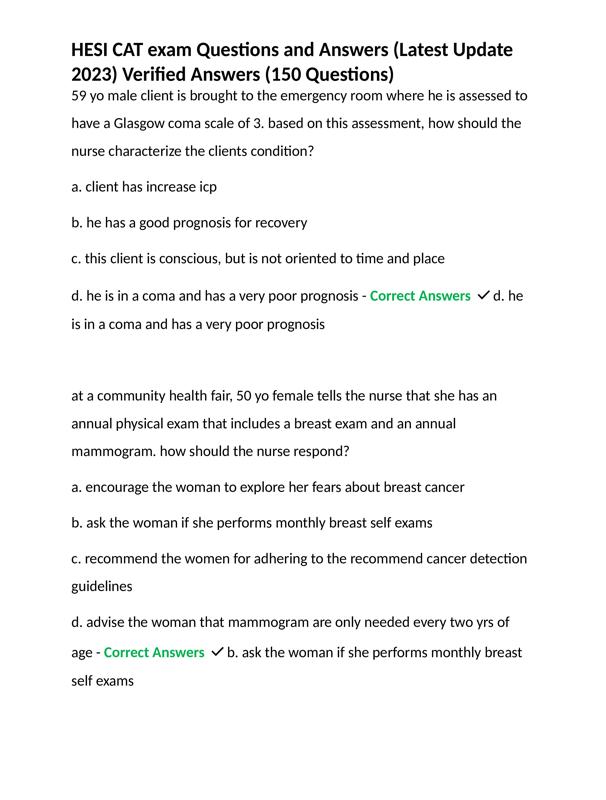 HESI CAT exam Questions and Answers (Latest Update 2023) Verified Answers (150 Questions)

59 yo male client is brought to the emergency room where he is assessed to have a Glasgow coma scale of 3. based on this assessment, how should the nurse characterize the clients condition?

a. client has increase icp

b. he has a good prognosis for recovery

c. this client is conscious, but is not oriented to time and place

d. he is in a coma and has a very poor prognosis - Correct Answers ✓d. he is in a coma and has a very poor prognosis

at a community health fair, 50 yo female tells the nurse that she has an annual physical exam that includes a breast exam and an annual mammogram. how should the nurse respond?

a. encourage the woman to explore her fears about breast cancer

b. ask the woman if she performs monthly breast self exams

c. recommend the women for adhering to the recommend cancer detection guidelines

d. advise the woman that mammogram are only needed every two yrs of age - Correct Answers ✓b. ask the woman if she performs monthly breast self exams